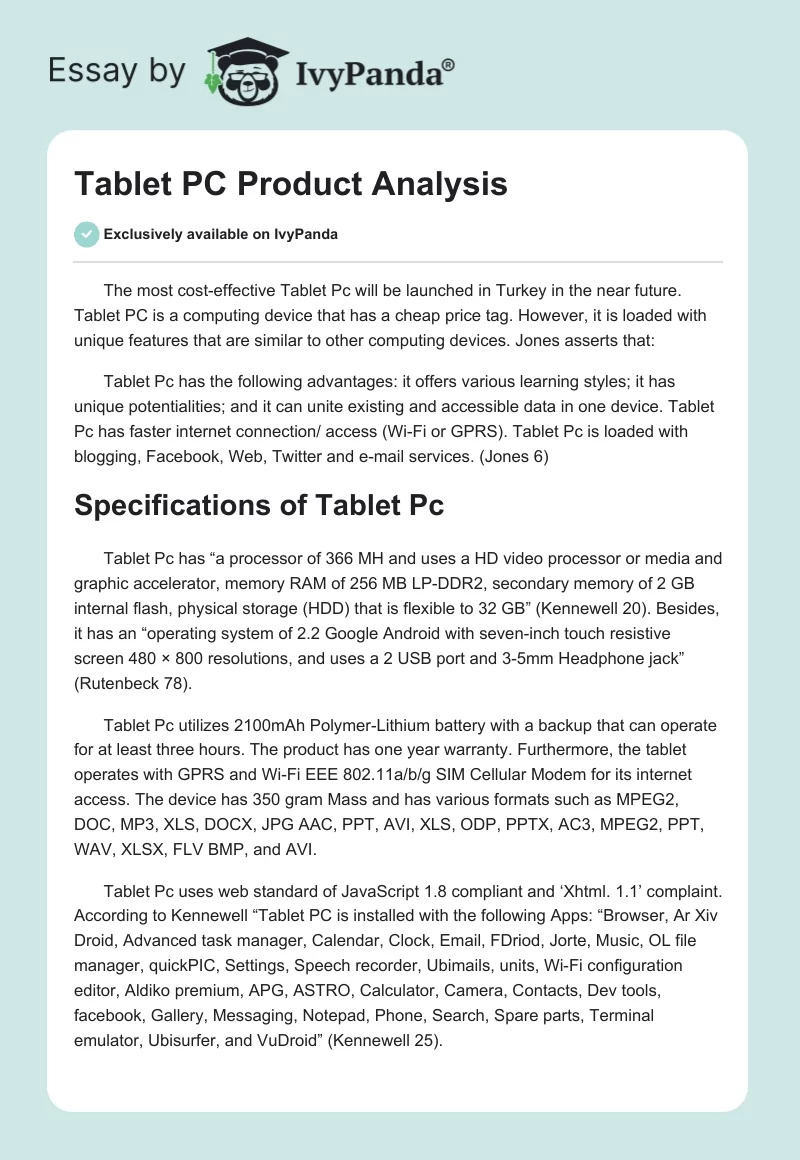 Essay by IvyPanda®

Tablet PC Product Analysis

Exclusively available on IvyPanda

The most cost-effective Tablet Pc will be launched in Turkey in the near future. Tablet PC is a computing device that has a cheap price tag. However, it is loaded with unique features that are similar to other computing devices. Jones asserts that:

Tablet Pc has the following advantages: it offers various learning styles; it has unique potentialities; and it can unite existing and accessible data in one device. Tablet Pc has faster internet connection/ access (Wi-Fi or GPRS). Tablet Pc is loaded with blogging, Facebook, Web, Twitter and e-mail services. (Jones 6)

Specifications of Tablet Pc

Tablet Pc has “a processor of 366 MH and uses a HD video processor or media and graphic accelerator, memory RAM of 256 MB LP-DDR2, secondary memory of 2 GB internal flash, physical storage (HDD) that is flexible to 32 GB” (Kennewell 20). Besides, it has an “operating system of 2.2 Google Android with seven-inch touch resistive screen 480 × 800 resolutions, and uses a 2 USB port and 3-5mm Headphone jack” (Rutenbeck 78).

Tablet Pc utilizes 2100mAh Polymer-Lithium battery with a backup that can operate for at least three hours. The product has one year warranty. Furthermore, the tablet operates with GPRS and Wi-Fi EEE 802.11a/b/g SIM Cellular Modem for its internet access. The device has 350 gram Mass and has various formats such as MPEG2, DOC, MP3, XLS, DOCX, JPG AAC, PPT, AVI, XLS, ODP, PPTX, AC3, MPEG2, PPT, WAV, XLSX, FLV BMP, and AVI.

Tablet Pc uses web standard of JavaScript 1.8 compliant and ‘Xhtml. 1.1’ complaint. According to Kennewell “Tablet PC is installed with the following Apps: “Browser, Ar Xiv Droid, Advanced task manager, Calendar, Clock, Email, FDriod, Jorte, Music, OL file manager, quickPIC, Settings, Speech recorder, Ubimails, units, Wi-Fi configuration editor, Aldiko premium, APG, ASTRO, Calculator, Camera, Contacts, Dev tools, facebook, Gallery, Messaging, Notepad, Phone, Search, Spare parts, Terminal emulator, Ubisurfer, and VuDroid” (Kennewell 25).